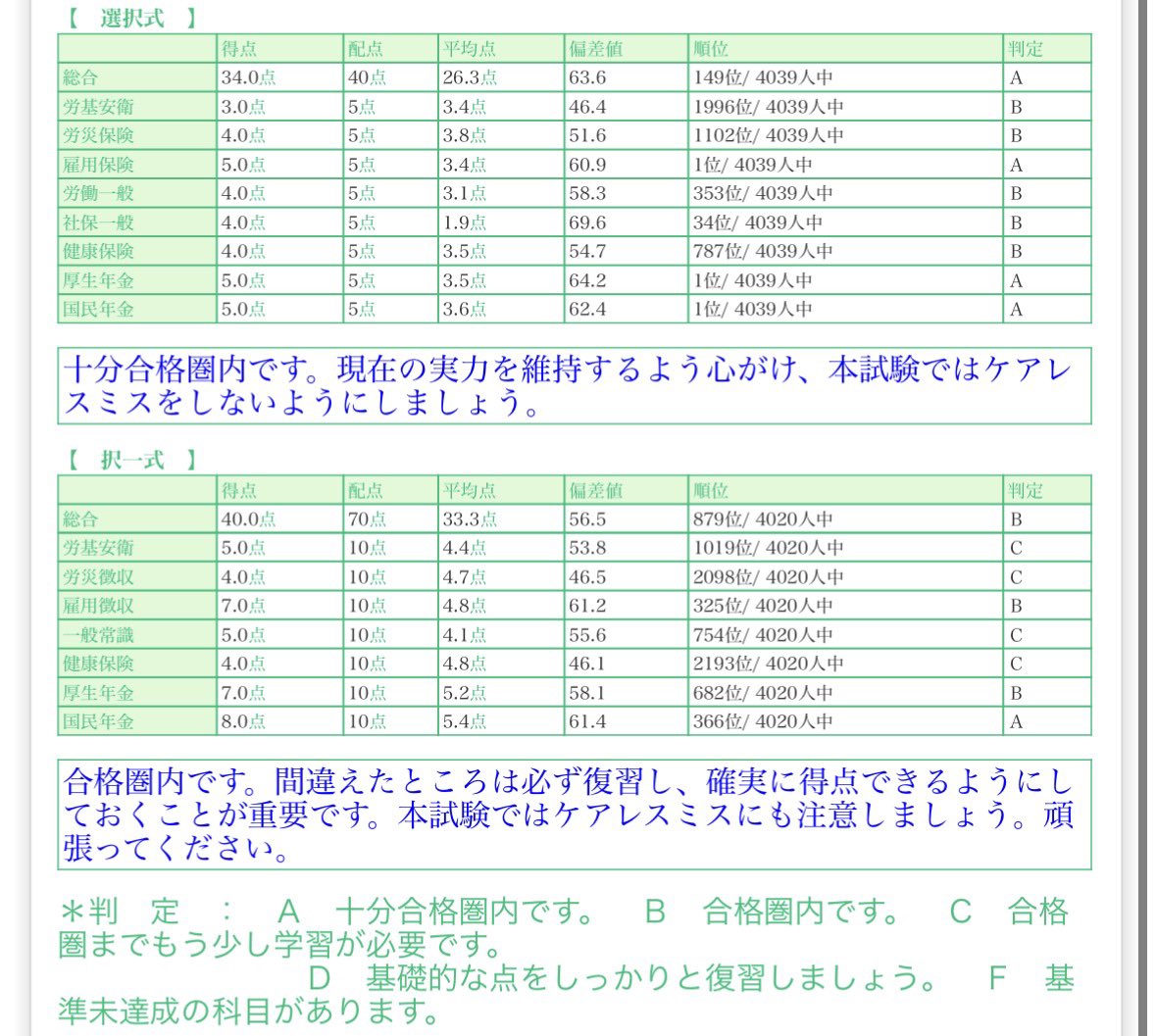 【　選択式　】

| | 得点 | 配点 | 平均点 | 偏差値 | 順位 | 判定 |
|---|---|---|---|---|---|---|
| 総合 | 34.0点 | 40点 | 26.3点 | 63.6 | 149位/ 4039人中 | A |
| 労基安衛 | 3.0点 | 5点 | 3.4点 | 46.4 | 1996位/ 4039人中 | B |
| 労災保険 | 4.0点 | 5点 | 3.8点 | 51.6 | 1102位/ 4039人中 | B |
| 雇用保険 | 5.0点 | 5点 | 3.4点 | 60.9 | 1位/ 4039人中 | A |
| 労働一般 | 4.0点 | 5点 | 3.1点 | 58.3 | 353位/ 4039人中 | B |
| 社保一般 | 4.0点 | 5点 | 1.9点 | 69.6 | 34位/ 4039人中 | B |
| 健康保険 | 4.0点 | 5点 | 3.5点 | 54.7 | 787位/ 4039人中 | B |
| 厚生年金 | 5.0点 | 5点 | 3.5点 | 64.2 | 1位/ 4039人中 | A |
| 国民年金 | 5.0点 | 5点 | 3.6点 | 62.4 | 1位/ 4039人中 | A |

十分合格圏内です。現在の実力を維持するよう心がけ、本試験ではケアレスミスをしないようにしましょう。

【　択一式　】

| | 得点 | 配点 | 平均点 | 偏差値 | 順位 | 判定 |
|---|---|---|---|---|---|---|
| 総合 | 40.0点 | 70点 | 33.3点 | 56.5 | 879位/ 4020人中 | B |
| 労基安衛 | 5.0点 | 10点 | 4.4点 | 53.8 | 1019位/ 4020人中 | C |
| 労災徴収 | 4.0点 | 10点 | 4.7点 | 46.5 | 2098位/ 4020人中 | C |
| 雇用徴収 | 7.0点 | 10点 | 4.8点 | 61.2 | 325位/ 4020人中 | B |
| 一般常識 | 5.0点 | 10点 | 4.1点 | 55.6 | 754位/ 4020人中 | C |
| 健康保険 | 4.0点 | 10点 | 4.8点 | 46.1 | 2193位/ 4020人中 | C |
| 厚生年金 | 7.0点 | 10点 | 5.2点 | 58.1 | 682位/ 4020人中 | B |
| 国民年金 | 8.0点 | 10点 | 5.4点 | 61.4 | 366位/ 4020人中 | A |

合格圏内です。間違えたところは必ず復習し、確実に得点できるようにしておくことが重要です。本試験ではケアレスミスにも注意しましょう。頑張ってください。

＊判　定　：　A　十分合格圏内です。　B　合格圏内です。　C　合格圏までもう少し学習が必要です。
D　基礎的な点をしっかりと復習しましょう。　F　基準未達成の科目があります。